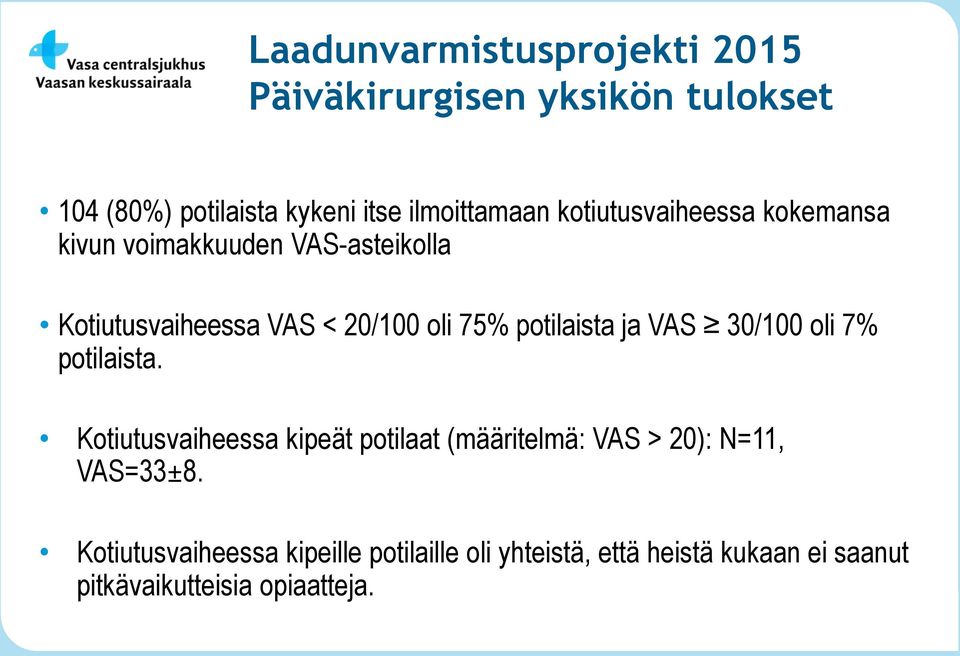 Vasa centralsjukhus
Vaasan keskussairaala

Laadunvarmistusprojekti 2015
Päiväkirurgisen yksikön tulokset

• 104 (80%) potilaista kykeni itse ilmoittamaan kotiutusvaiheessa kokemansa kivun voimakkuuden VAS-asteikolla

• Kotiutusvaiheessa VAS < 20/100 oli 75% potilaista ja VAS ≥ 30/100 oli 7% potilaista.

• Kotiutusvaiheessa kipeät potilaat (määritelmä: VAS > 20): N=11, VAS=33±8.

• Kotiutusvaiheessa kipeille potilaille oli yhteistä, että heistä kukaan ei saanut pitkävaikutteisia opiaatteja.